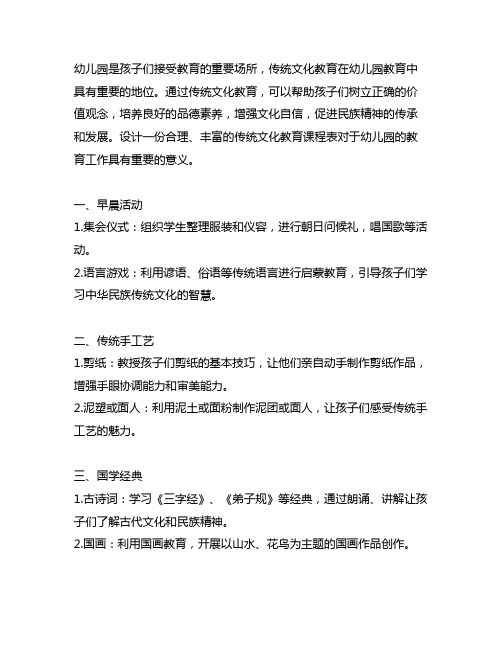 幼儿园是孩子们接受教育的重要场所，传统文化教育在幼儿园教育中具有重要的地位。通过传统文化教育，可以帮助孩子们树立正确的价值观念，培养良好的品德素养，增强文化自信，促进民族精神的传承和发展。设计一份合理、丰富的传统文化教育课程表对于幼儿园的教育工作具有重要的意义。

一、早晨活动
1.集会仪式：组织学生整理服装和仪容，进行朝日问候礼，唱国歌等活动。
2.语言游戏：利用谚语、俗语等传统语言进行启蒙教育，引导孩子们学习中华民族传统文化的智慧。

二、传统手工艺
1.剪纸：教授孩子们剪纸的基本技巧，让他们亲自动手制作剪纸作品，增强手眼协调能力和审美能力。
2.泥塑或面人：利用泥土或面粉制作泥团或面人，让孩子们感受传统手工艺的魅力。

三、国学经典
1.古诗词：学习《三字经》、《弟子规》等经典，通过朗诵、讲解让孩子们了解古代文化和民族精神。
2.国画：利用国画教育，开展以山水、花鸟为主题的国画作品创作。